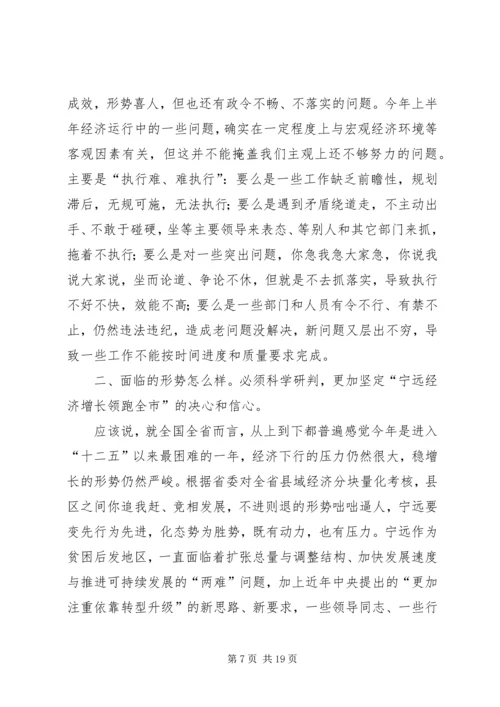 成效，形势喜人，但也还有政令不畅、不落实的问题。今年上半年经济运行中的一些问题，确实在一定程度上与宏观经济环境等客观因素有关，但这并不能掩盖我们主观上还不够努力的问题。主要是“执行难、难执行”：要么是一些工作缺乏前瞻性，规划滞后，无规可施，无法执行；要么是遇到矛盾绕道走，不主动出手、不敢于碰硬，坐等主要领导来表态、等别人和其它部门来抓，拖着不执行；要么是对一些突出问题，你急我急大家急，你说我说大家说，坐而论道、争论不休，但就是不去抓落实，导致执行不好不快，效能不高；要么是一些部门和人员有令不行、有禁不止，仍然违法违纪，造成老问题没解决，新问题又层出不穷，导致一些工作不能按时间进度和质量要求完成。

二、面临的形势怎么样。必须科学研判，更加坚定“宁远经济增长领跑全市”的决心和信心。

应该说，就全国全省而言，从上到下都普遍感觉今年是进入“十二五”以来最困难的一年，经济下行的压力仍然很大，稳增长的形势仍然严峻。根据省委对全省县域经济分块量化考核，县区之间你追我赶、竞相发展，不进则退的形势咄咄逼人，宁远要变先行为先进，化态势为胜势，既有动力，也有压力。宁远作为贫困后发地区，一直面临着扩张总量与调整结构、加快发展速度与推进可持续发展的“两难”问题，加上近年中央提出的“更加注重依靠转型升级”的新思路、新要求，一些领导同志、一些行

第 7 页 共 19 页